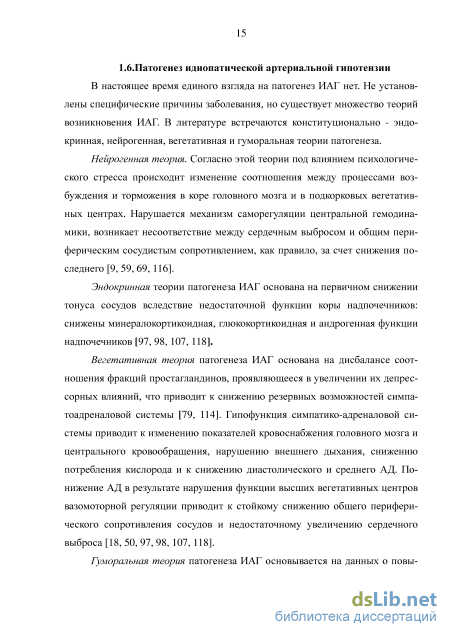 15

1.6.Патогенез идиопатической артериальной гипотензии

В настоящее время единого взгляда на патогенез ИАГ нет. Не установлены специфические причины заболевания, но существует множество теорий возникновения ИАГ. В литературе встречаются конституционально - эндокринная, нейрогенная, вегетативная и гуморальная теории патогенеза.

Нейрогенная теория. Согласно этой теории под влиянием психологического стресса происходит изменение соотношения между процессами возбуждения и торможения в коре головного мозга и в подкорковых вегетативных центрах. Нарушается механизм саморегуляции центральной гемодинамики, возникает несоответствие между сердечным выбросом и общим периферическим сосудистым сопротивлением, как правило, за счет снижения последнего [9, 59, 69, 116].

Эндокринная теории патогенеза ИАГ основана на первичном снижении тонуса сосудов вследствие недостаточной функции коры надпочечников: снижены минералокортикоидная, глюкокортикоидная и андрогенная функции надпочечников [97, 98, 107, 118].

Вегетативная теория патогенеза ИАГ основана на дисбалансе соотношения фракций простагландинов, проявляющееся в увеличении их депрессорных влияний, что приводит к снижению резервных возможностей симпатоадреналовой системы [79, 114]. Гипофункция симпатико-адреналовой системы приводит к изменению показателей кровоснабжения головного мозга и центрального кровообращения, нарушению внешнего дыхания, снижению потребления кислорода и к снижению диастолического и среднего АД. Понижение АД в результате нарушения функции высших вегетативных центров вазомоторной регуляции приводит к стойкому снижению общего периферического сопротивления сосудов и недостаточному увеличению сердечного выброса [18, 50, 97, 98, 107, 118].

Гуморальная теория патогенеза ИАГ основывается на данных о повы-

dsLib.net
библиотека диссертаций